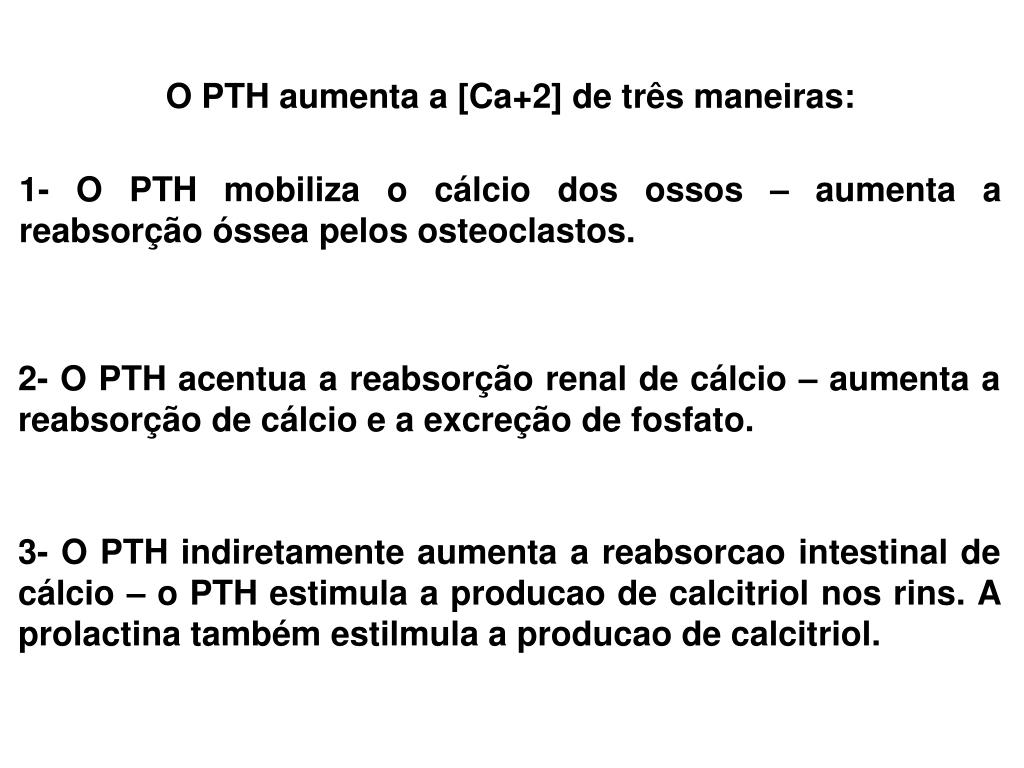 O PTH aumenta a [Ca+2] de três maneiras:

1- O PTH mobiliza o cálcio dos ossos – aumenta a reabsorção óssea pelos osteoclastos.

2- O PTH acentua a reabsorção renal de cálcio – aumenta a reabsorção de cálcio e a excreção de fosfato.

3- O PTH indiretamente aumenta a reabsorcao intestinal de cálcio – o PTH estimula a producao de calcitriol nos rins. A prolactina também estilmula a producao de calcitriol.